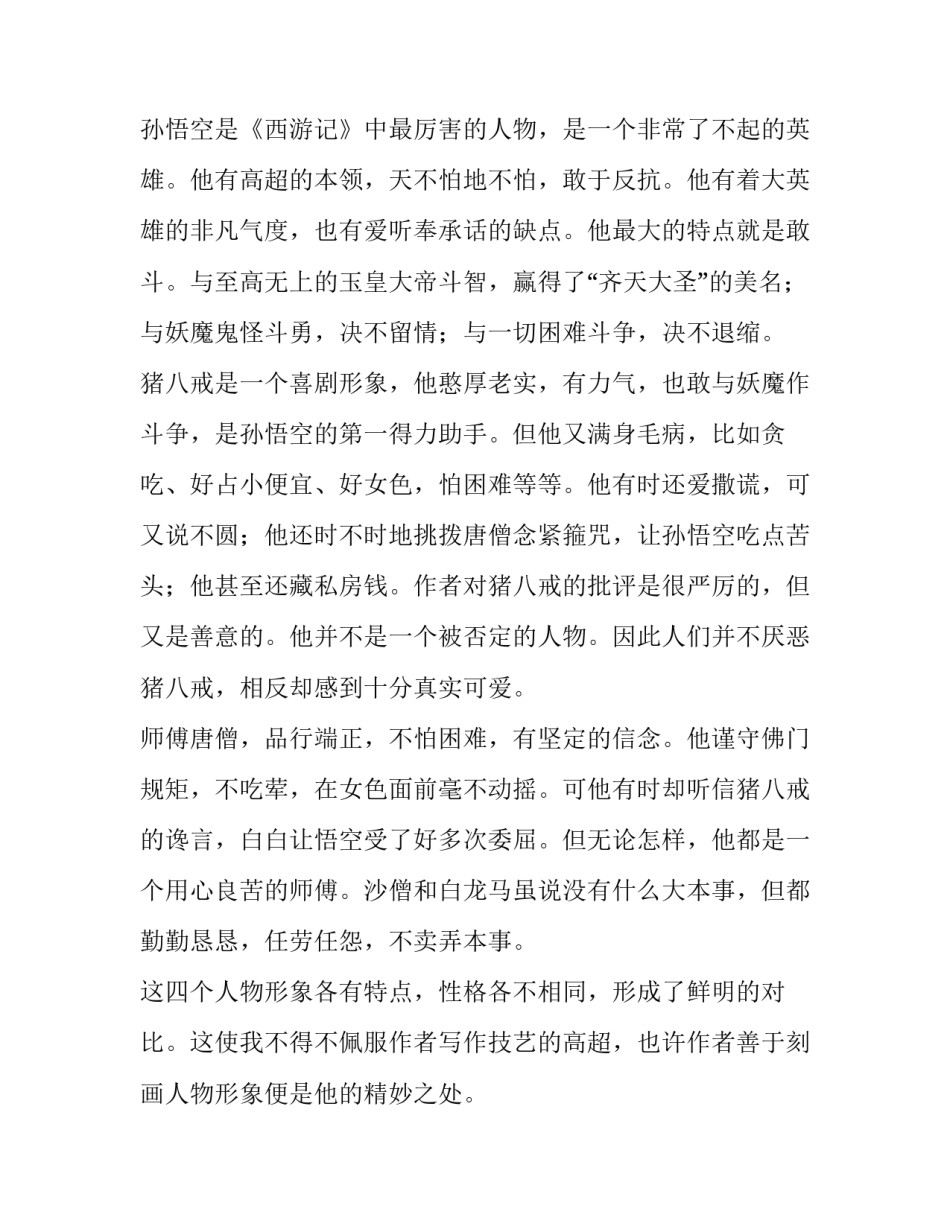 孙悟空是《西游记》中最厉害的人物，是一个非常了不起的英雄。他有高超的本领，天不怕地不怕，敢于反抗。他有着大英雄的非凡气度，也有爱听奉承话的缺点。他最大的特点就是敢斗。与至高无上的玉皇大帝斗智，赢得了“齐天大圣”的美名；与妖魔鬼怪斗勇，决不留情；与一切困难斗争，决不退缩。

猪八戒是一个喜剧形象，他憨厚老实，有力气，也敢与妖魔作斗争，是孙悟空的第一得力助手。但他又满身毛病，比如贪吃、好占小便宜、好女色，怕困难等等。他有时还爱撒谎，可又说不圆；他还时不时地挑拨唐僧念紧箍咒，让孙悟空吃点苦头；他甚至还藏私房钱。作者对猪八戒的批评是很严厉的，但又是善意的。他并不是一个被否定的人物。因此人们并不厌恶猪八戒，相反却感到十分真实可爱。

师傅唐僧，品行端正，不怕困难，有坚定的信念。他谨守佛门规矩，不吃荤，在女色面前毫不动摇。可他有时却听信猪八戒的谗言，白白让悟空受了好多次委屈。但无论怎样，他都是一个用心良苦的师傅。沙僧和白龙马虽说没有什么大本事，但都勤勤恳恳，任劳任怨，不卖弄本事。

这四个人物形象各有特点，性格各不相同，形成了鲜明的对比。这使我不得不佩服作者写作技艺的高超，也许作者善于刻画人物形象便是他的精妙之处。